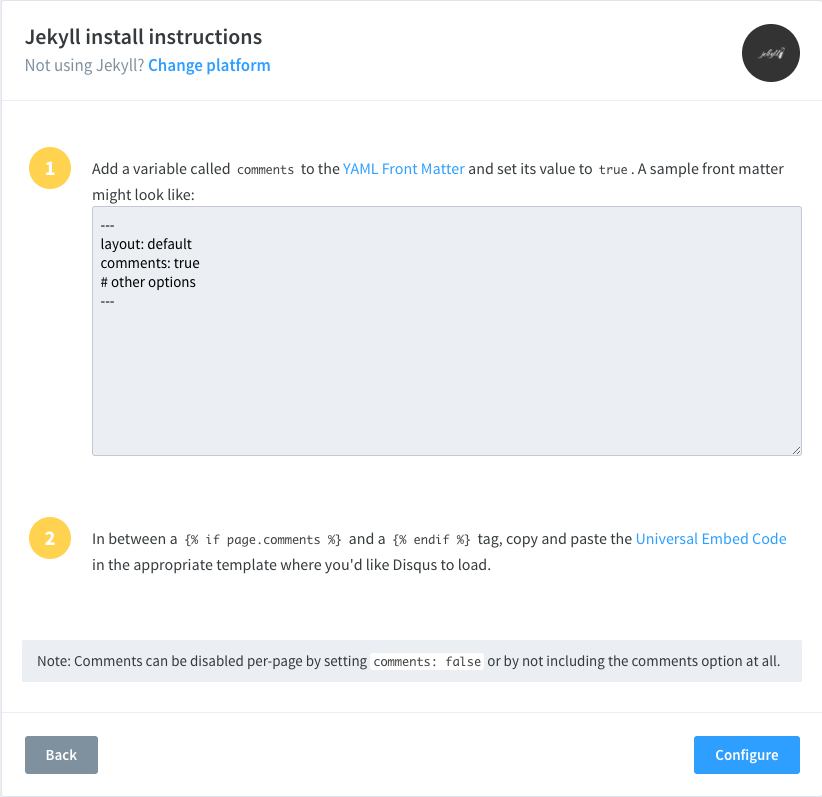 Jekyll install instructions

Not using Jekyll? Change platform

jekyll

1

Add a variable called comments to the YAML Front Matter and set its value to true. A sample front matter might look like:

---
layout: default
comments: true
# other options
---

2

In between a {% if page.comments %} and a {% endif %} tag, copy and paste the Universal Embed Code in the appropriate template where you'd like Disqus to load.

Note: Comments can be disabled per-page by setting comments: false or by not including the comments option at all.

Back

Configure